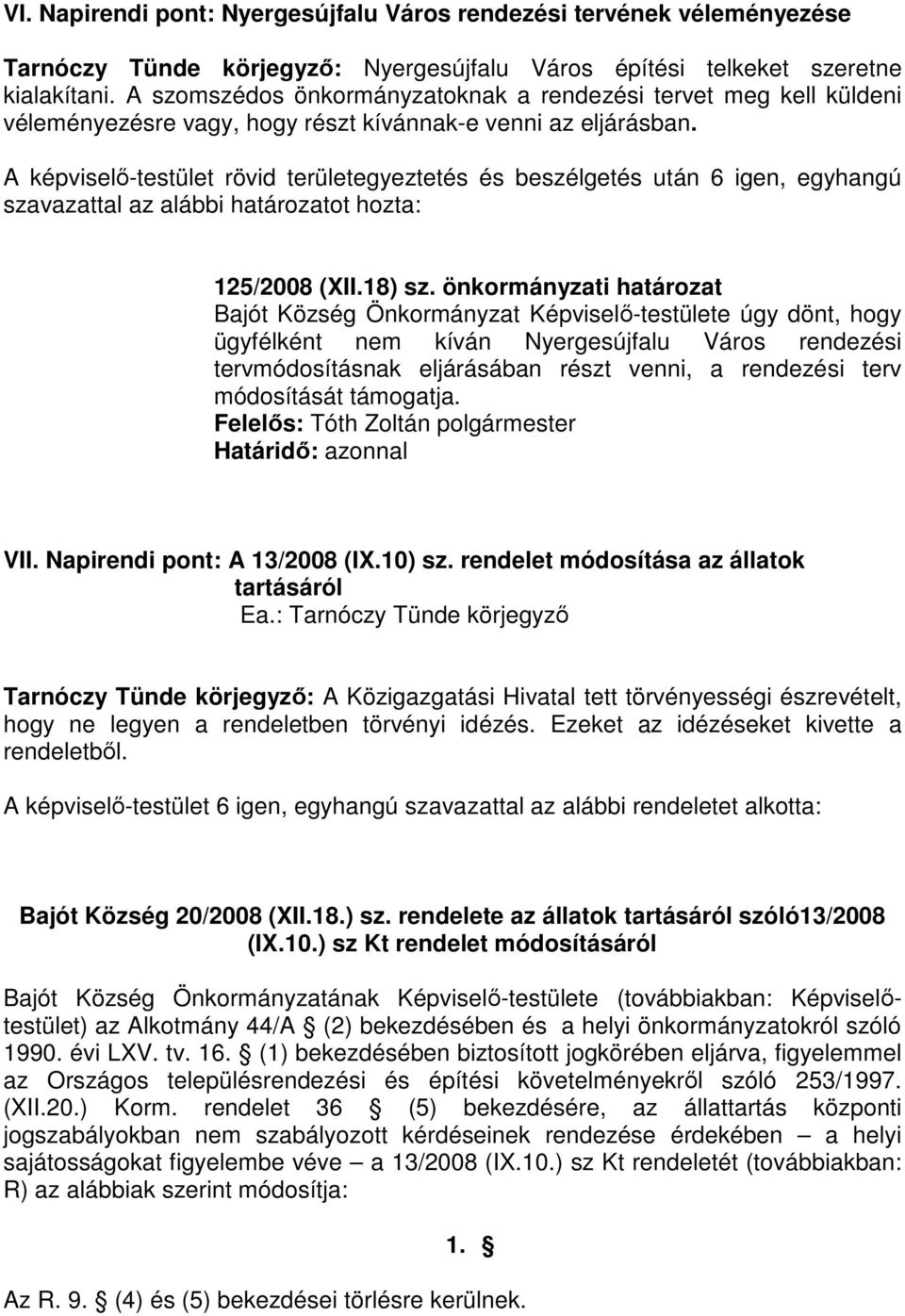 VI. Napirendi pont: Nyergesújfalu Város rendezési tervének véleményezése

Tarnóczy Tünde körjegyző: Nyergesújfalu Város építési telkeket szeretne kialakítani. A szomszédos önkormányzatoknak a rendezési tervet meg kell küldeni véleményezésre vagy, hogy részt kívánnak-e venni az eljárásban.

A képviselő-testület rövid területegyeztetés és beszélgetés után 6 igen, egyhangú szavazattal az alábbi határozatot hozta:

125/2008 (XII.18) sz. önkormányzati határozat
Bajót Község Önkormányzat Képviselő-testülete úgy dönt, hogy ügyfélként nem kíván Nyergesújfalu Város rendezési tervmódosításnak eljárásában részt venni, a rendezési terv módosítását támogatja.
Felelős: Tóth Zoltán polgármester
Határidő: azonnal

VII. Napirendi pont: A 13/2008 (IX.10) sz. rendelet módosítása az állatok tartásáról
Ea.: Tarnóczy Tünde körjegyző

Tarnóczy Tünde körjegyző: A Közigazgatási Hivatal tett törvényességi észrevételt, hogy ne legyen a rendeletben törvényi idézés. Ezeket az idézéseket kivette a rendeletből.

A képviselő-testület 6 igen, egyhangú szavazattal az alábbi rendeletet alkotta:

Bajót Község 20/2008 (XII.18.) sz. rendelete az állatok tartásáról szóló13/2008 (IX.10.) sz Kt rendelet módosításáról

Bajót Község Önkormányzatának Képviselő-testülete (továbbiakban: Képviselő-testület) az Alkotmány 44/A § (2) bekezdésében és a helyi önkormányzatokról szóló 1990. évi LXV. tv. 16. § (1) bekezdésében biztosított jogkörében eljárva, figyelemmel az Országos településrendezési és építési követelményekről szóló 253/1997. (XII.20.) Korm. rendelet 36 § (5) bekezdésére, az állattartás központi jogszabályokban nem szabályozott kérdéseinek rendezése érdekében – a helyi sajátosságokat figyelembe véve – a 13/2008 (IX.10.) sz Kt rendeletét (továbbiakban: R) az alábbiak szerint módosítja:

1. §

Az R. 9. § (4) és (5) bekezdései törlésre kerülnek.